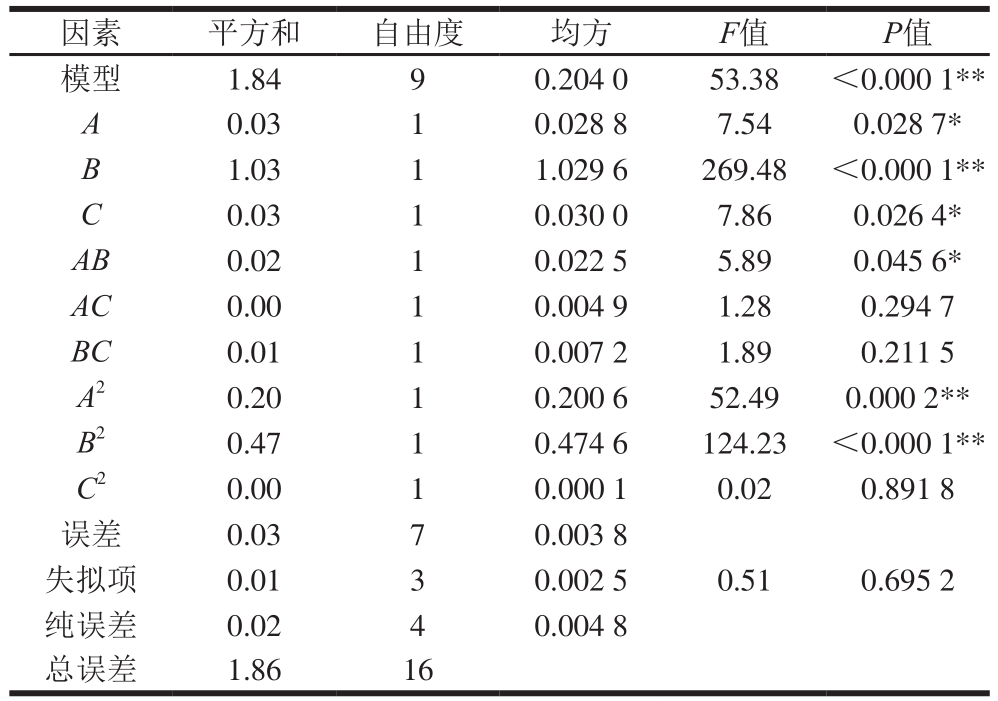 | 因素 | 平方和 | 自由度 | 均方 | $F$值 | $P$值 |
|---|---|---|---|---|---|
| 模型 | 1.84 | 9 | 0.204 0 | 53.38 | <0.000 1** |
| $A$ | 0.03 | 1 | 0.028 8 | 7.54 | 0.028 7* |
| $B$ | 1.03 | 1 | 1.029 6 | 269.48 | <0.000 1** |
| $C$ | 0.03 | 1 | 0.030 0 | 7.86 | 0.026 4* |
| $AB$ | 0.02 | 1 | 0.022 5 | 5.89 | 0.045 6* |
| $AC$ | 0.00 | 1 | 0.004 9 | 1.28 | 0.294 7 |
| $BC$ | 0.01 | 1 | 0.007 2 | 1.89 | 0.211 5 |
| $A^2$ | 0.20 | 1 | 0.200 6 | 52.49 | 0.000 2** |
| $B^2$ | 0.47 | 1 | 0.474 6 | 124.23 | <0.000 1** |
| $C^2$ | 0.00 | 1 | 0.000 1 | 0.02 | 0.891 8 |
| 误差 | 0.03 | 7 | 0.003 8 | | |
| 失拟项 | 0.01 | 3 | 0.002 5 | 0.51 | 0.695 2 |
| 纯误差 | 0.02 | 4 | 0.004 8 | | |
| 总误差 | 1.86 | 16 | | | |